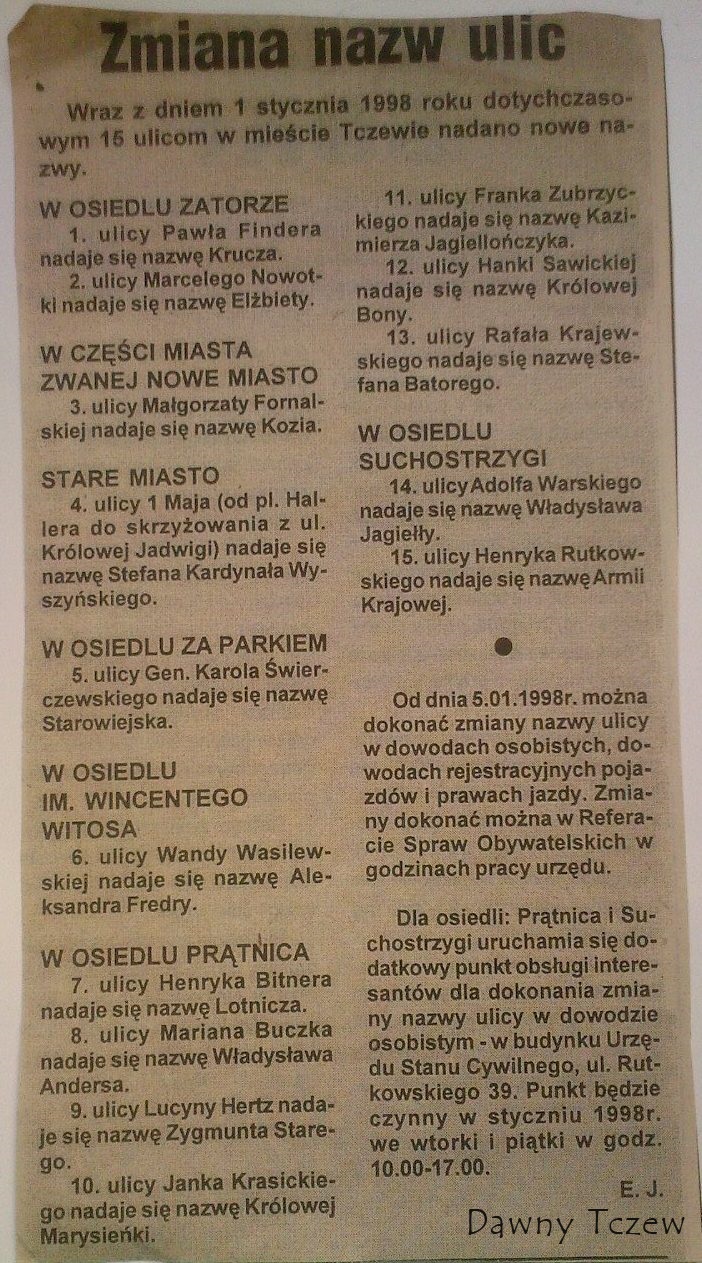 Zmiana nazw ulic

Wraz z dniem 1 stycznia 1998 roku dotychczasowym 15 ulicom w mieście Tczewie nadano nowe nazwy.

W OSIEDLU ZATORZE
1. ulicy Pawła Findera nadaje się nazwę Krucza.
2. ulicy Marcelego Nowotki nadaje się nazwę Elżbiety.

W CZĘŚCI MIASTA ZWANEJ NOWE MIASTO
3. ulicy Małgorzaty Fornalskiej nadaje się nazwę Kozia.

STARE MIASTO
4. ulicy 1 Maja (od pl. Hallera do skrzyżowania z ul. Królowej Jadwigi) nadaje się nazwę Stefana Kardynała Wyszyńskiego.

W OSIEDLU ZA PARKIEM
5. ulicy Gen. Karola Świerczewskiego nadaje się nazwę Starowiejska.

W OSIEDLU IM. WINCENTEGO WITOSA
6. ulicy Wandy Wasilewskiej nadaje się nazwę Aleksandra Fredry.

W OSIEDLU PRĄTNICA
7. ulicy Henryka Bitnera nadaje się nazwę Lotnicza.
8. ulicy Mariana Buczka nadaje się nazwę Władysława Andersa.
9. ulicy Lucyny Hertz nadaje się nazwę Zygmunta Starego.
10. ulicy Janka Krasickiego nadaje się nazwę Królowej Marysieńki.
11. ulicy Franka Zubrzyckiego nadaje się nazwę Kazimierza Jagiellończyka.
12. ulicy Hanki Sawickiej nadaje się nazwę Królowej Bony.
13. ulicy Rafała Krajewskiego nadaje się nazwę Stefana Batorego.

W OSIEDLU SUCHOSTRZYGI
14. ulicy Adolfa Warskiego nadaje się nazwę Władysława Jagiełły.
15. ulicy Henryka Rutkowskiego nadaje się nazwę Armii Krajowej.

Od dnia 5.01.1998r. można dokonać zmiany nazwy ulicy w dowodach osobistych, dowodach rejestracyjnych pojazdów i prawach jazdy. Zmiany dokonać można w Referacie Spraw Obywatelskich w godzinach pracy urzędu.

Dla osiedli: Prątnica i Suchostrzygi uruchamia się dodatkowy punkt obsługi interesantów dla dokonania zmiany nazwy ulicy w dowodzie osobistym - w budynku Urzędu Stanu Cywilnego, ul. Rutkowskiego 39. Punkt będzie czynny w styczniu 1998r. we wtorki i piątki w godz. 10.00-17.00.

E. J.

Dawny Tczew